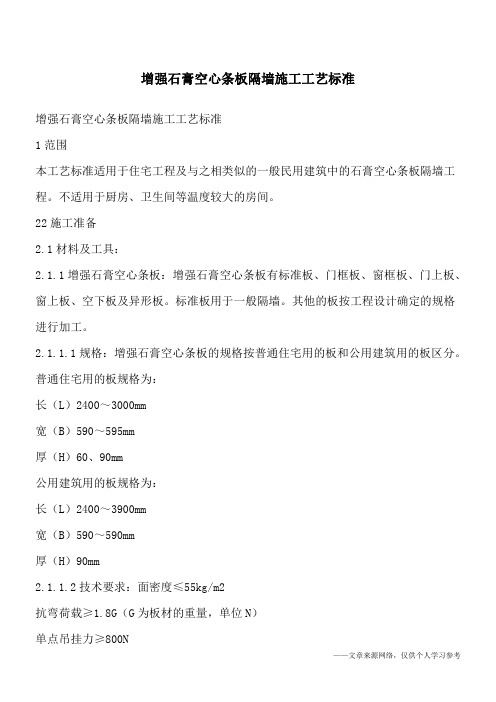 增强石膏空心条板隔墙施工工艺标准

增强石膏空心条板隔墙施工工艺标准

1 范围

本工艺标准适用于住宅工程及与之相类似的一般民用建筑中的石膏空心条板隔墙工程。不适用于厨房、卫生间等温度较大的房间。

22 施工准备

2.1 材料及工具：

2.1.1 增强石膏空心条板：增强石膏空心条板有标准板、门框板、窗框板、门上板、窗上板、空下板及异形板。标准板用于一般隔墙。其他的板按工程设计确定的规格进行加工。

2.1.1.1 规格：增强石膏空心条板的规格按普通住宅用的板和公用建筑用的板区分。

普通住宅用的板规格为：

长（L）2400～3000mm

宽（B）590～595mm

厚（H）60、90mm

公用建筑用的板规格为：

长（L）2400～3900mm

宽（B）590～590mm

厚（H）90mm

2.1.1.2 技术要求：面密度≤55kg/m2

抗弯荷载≥1.8G（G 为板材的重量，单位 N）

单点吊挂力≥800N

——文章来源网络，仅供个人学习参考